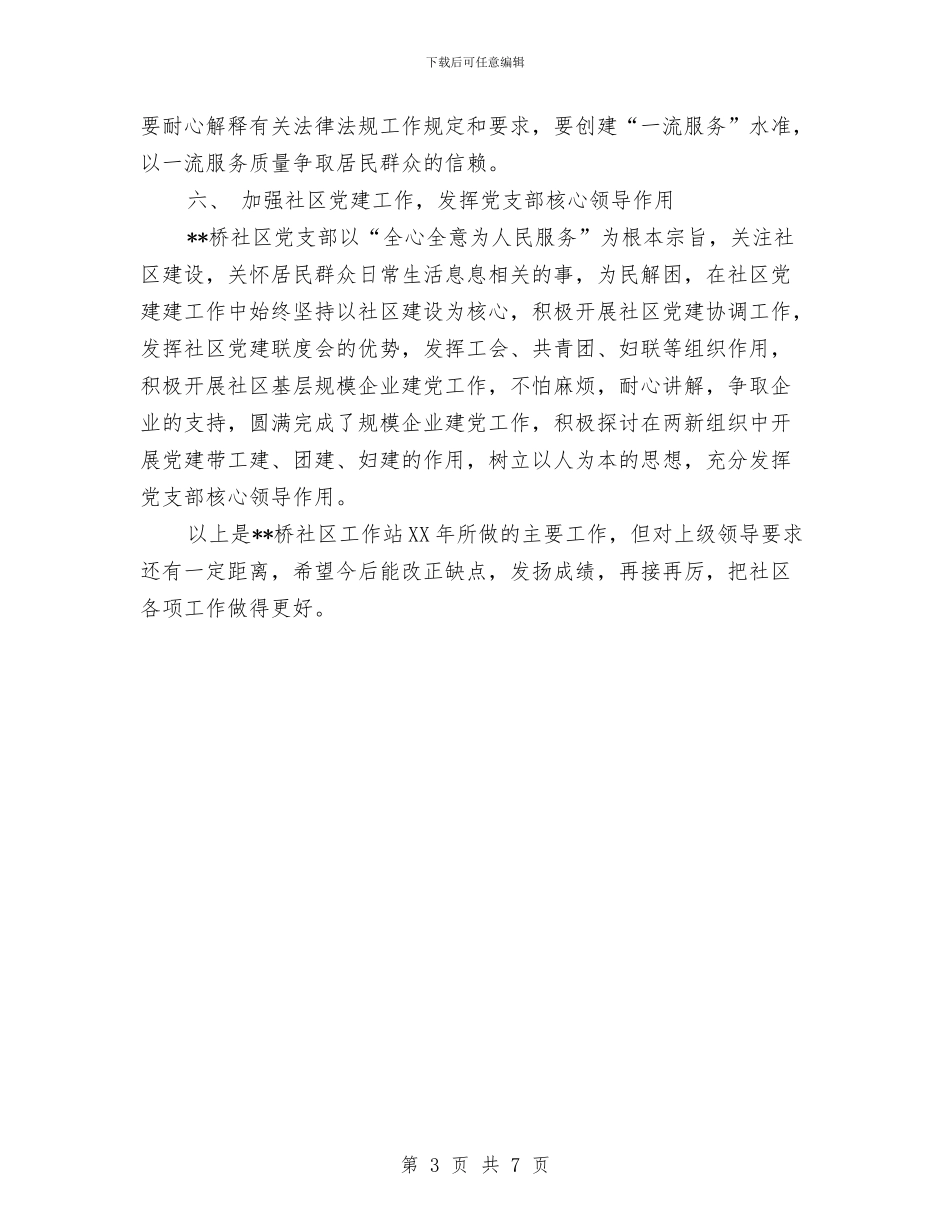 下载后可任意编辑

要耐心解释有关法律法规工作规定和要求，要创建“一流服务”水准，以一流服务质量争取居民群众的信赖。

六、 加强社区党建工作，发挥党支部核心领导作用

**桥社区党支部以“全心全意为人民服务”为根本宗旨，关注社区建设，关怀居民群众日常生活息息相关的事，为民解困，在社区党建建工作中始终坚持以社区建设为核心，积极开展社区党建协调工作，发挥社区党建联度会的优势，发挥工会、共青团、妇联等组织作用，积极开展社区基层规模企业建党工作，不怕麻烦，耐心讲解，争取企业的支持，圆满完成了规模企业建党工作，积极探讨在两新组织中开展党建带工建、团建、妇建的作用，树立以人为本的思想，充分发挥党支部核心领导作用。

以上是**桥社区工作站XX年所做的主要工作，但对上级领导要求还有一定距离，希望今后能改正缺点，发扬成绩，再接再厉，把社区各项工作做得更好。

第 3 页 共 7 页